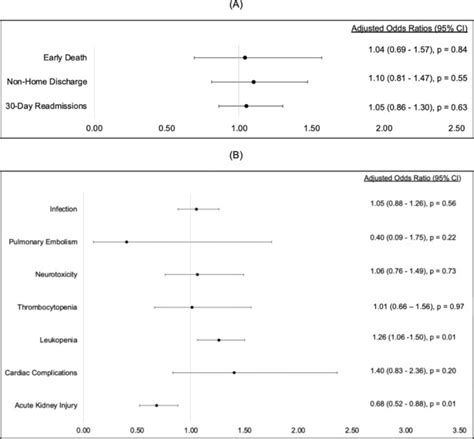 (A)

Adjusted Odds Ratios (95% CI)

Early Death

1.04 (0.69 - 1.57), p = 0.84

Non-Home Discharge

1.10 (0.81 - 1.47), p = 0.55

30-Day Readmissions

1.05 (0.86 - 1.30), p = 0.63

0.00 0.50 1.00 1.50 2.00 2.50

(B)

Adjusted Odds Ratio (95% CI)

Infection

1.05 (0.88 - 1.26), p = 0.56

Pulmonary Embolism

0.40 (0.09 - 1.75), p = 0.22

Neurotoxicity

1.06 (0.76 - 1.49), p = 0.73

Thrombocytopenia

1.01 (0.66 – 1.56), p = 0.97

Leukopenia

1.26 (1.06 -1.50), p = 0.01

Cardiac Complications

1.40 (0.83 - 2.36), p = 0.20

Acute Kidney Injury

0.68 (0.52 - 0.88), p = 0.01

0.00 0.50 1.00 1.50 2.00 2.50 3.00 3.50